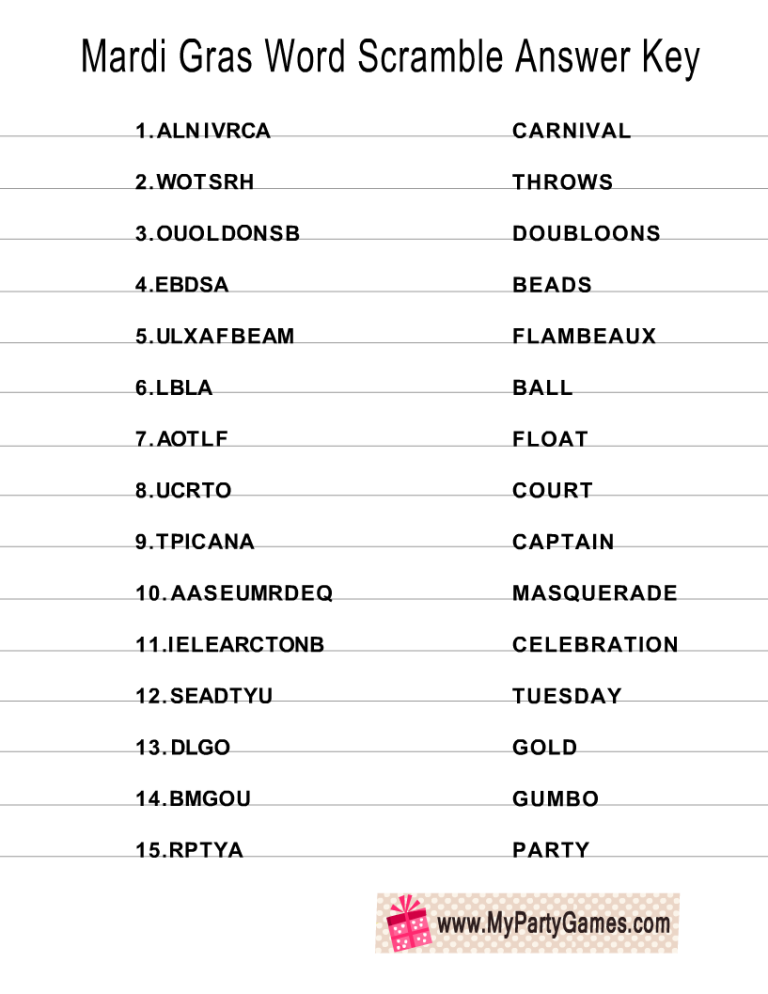 Mardi Gras Word Scramble Answer Key

1.ALNIVRCA CARNIVAL

2.WOTSRH THROWS

3.OUOLDONSB DOUBLOONS

4.EBDSA BEADS

5.ULXAFBEAM FLAMBEAUX

6.LBLA BALL

7.AOTLF FLOAT

8.UCRTO COURT

9.TPICANA CAPTAIN

10.AASEUMRDEQ MASQUERADE

11.IELEARCTONB CELEBRATION

12.SEADTYU TUESDAY

13.DLGO GOLD

14.BMGOU GUMBO

15.RPTYA PARTY

www.MyPartyGames.com